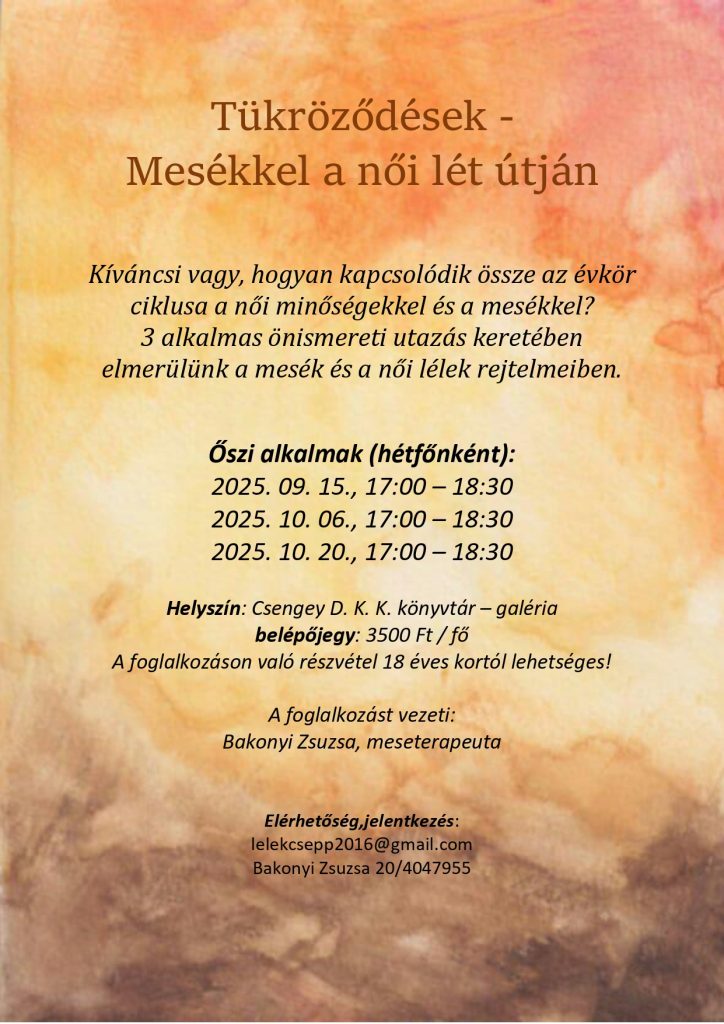 Tükröződések -
Mesékkel a női lét útján

Kíváncsi vagy, hogyan kapcsolódik össze az évkör ciklusa a női minőségekkel és a mesékkel? 3 alkalmas önismereti utazás keretében elmerülünk a mesék és a női lélek rejtelmeiben.

Őszi alkalmak (hétfőnként):
2025. 09. 15., 17:00 – 18:30
2025. 10. 06., 17:00 – 18:30
2025. 10. 20., 17:00 – 18:30

Helyszín: Csengey D. K. K. könyvtár – galéria
belépőjegy: 3500 Ft / fő
A foglalkozáson való részvétel 18 éves kortól lehetséges!

A foglalkozást vezeti:
Bakonyi Zsuzsa, meseterapeuta

Elérhetőség,jelentkezés:
lelekcsepp2016@gmail.com
Bakonyi Zsuzsa 20/4047955